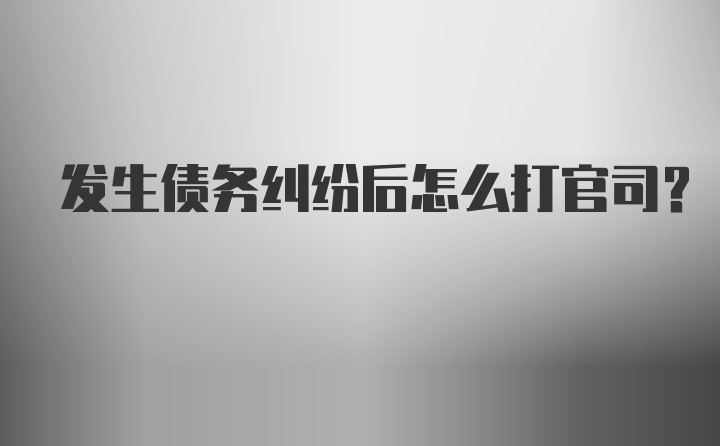 发生债务纠纷后怎么打官司?